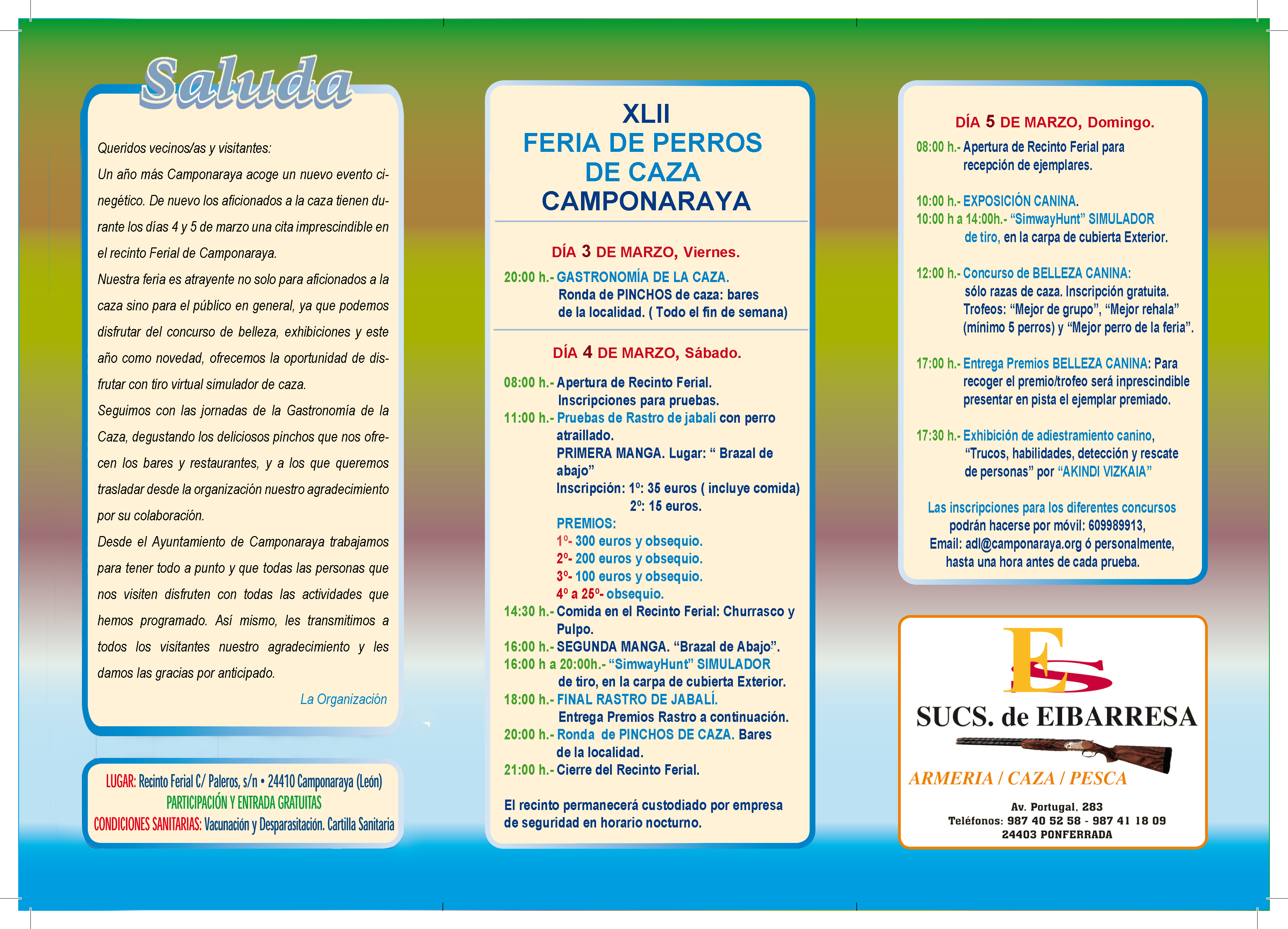 Saluda

Queridos vecinos/as y visitantes:

Un año más Camponaraya acoge un nuevo evento cinegético. De nuevo los aficionados a la caza tienen durante los días 4 y 5 de marzo una cita imprescindible en el recinto Ferial de Camponaraya.

Nuestra feria es atrayente no solo para aficionados a la caza sino para el público en general, ya que podemos disfrutar del concurso de belleza, exhibiciones y este año como novedad, ofrecemos la oportunidad de disfrutar con tiro virtual simulador de caza.

Seguimos con las jornadas de la Gastronomía de la Caza, degustando los deliciosos pinchos que nos ofrecen los bares y restaurantes, y a los que queremos trasladar desde la organización nuestro agradecimiento por su colaboración.

Desde el Ayuntamiento de Camponaraya trabajamos para tener todo a punto y que todas las personas que nos visiten disfruten con todas las actividades que hemos programado. Así mismo, les transmitimos a todos los visitantes nuestro agradecimiento y les damos las gracias por anticipado.

La Organización

LUGAR: Recinto Ferial C/ Paleros, s/n • 24410 Camponaraya (León)
PARTICIPACIÓN Y ENTRADA GRATUITAS
CONDICIONES SANITARIAS: Vacunación y Desparasitación. Cartilla Sanitaria

XLII
FERIA DE PERROS DE CAZA
CAMPONARAYA

DÍA 3 DE MARZO, Viernes.
20:00 h.- GASTRONOMÍA DE LA CAZA. Ronda de PINCHOS de caza: bares de la localidad. ( Todo el fin de semana)

DÍA 4 DE MARZO, Sábado.
08:00 h.- Apertura de Recinto Ferial. Inscripciones para pruebas.
11:00 h.- Pruebas de Rastro de jabalí con perro atraillado.
PRIMERA MANGA. Lugar: “ Brazal de abajo”
Inscripción: 1º: 35 euros ( incluye comida)
2º: 15 euros.
PREMIOS:
1º- 300 euros y obsequio.
2º- 200 euros y obsequio.
3º- 100 euros y obsequio.
4º a 25º- obsequio.
14:30 h.- Comida en el Recinto Ferial: Churrasco y Pulpo.
16:00 h.- SEGUNDA MANGA. “Brazal de Abajo”.
16:00 h a 20:00h.- “SimwayHunt” SIMULADOR de tiro, en la carpa de cubierta Exterior.
18:00 h.- FINAL RASTRO DE JABALÍ. Entrega Premios Rastro a continuación.
20:00 h.- Ronda de PINCHOS DE CAZA. Bares de la localidad.
21:00 h.- Cierre del Recinto Ferial.

El recinto permanecerá custodiado por empresa de seguridad en horario nocturno.

DÍA 5 DE MARZO, Domingo.
08:00 h.- Apertura de Recinto Ferial para recepción de ejemplares.

10:00 h.- EXPOSICIÓN CANINA.
10:00 h a 14:00h.- “SimwayHunt” SIMULADOR de tiro, en la carpa de cubierta Exterior.

12:00 h.- Concurso de BELLEZA CANINA: sólo razas de caza. Inscripción gratuita. Trofeos: “Mejor de grupo”, “Mejor rehala” (mínimo 5 perros) y “Mejor perro de la feria”.

17:00 h.- Entrega Premios BELLEZA CANINA: Para recoger el premio/trofeo será inprescindible presentar en pista el ejemplar premiado.

17:30 h.- Exhibición de adiestramiento canino, “Trucos, habilidades, detección y rescate de personas” por “AKINDI VIZKAIA”

Las inscripciones para los diferentes concursos podrán hacerse por móvil: 609989913, Email: adl@camponaraya.org ó personalmente, hasta una hora antes de cada prueba.

ES
SUCS. de EIBARRESA
ARMERIA / CAZA / PESCA
Av. Portugal, 283
Teléfonos: 987 40 52 58 - 987 41 18 09
24403 PONFERRADA